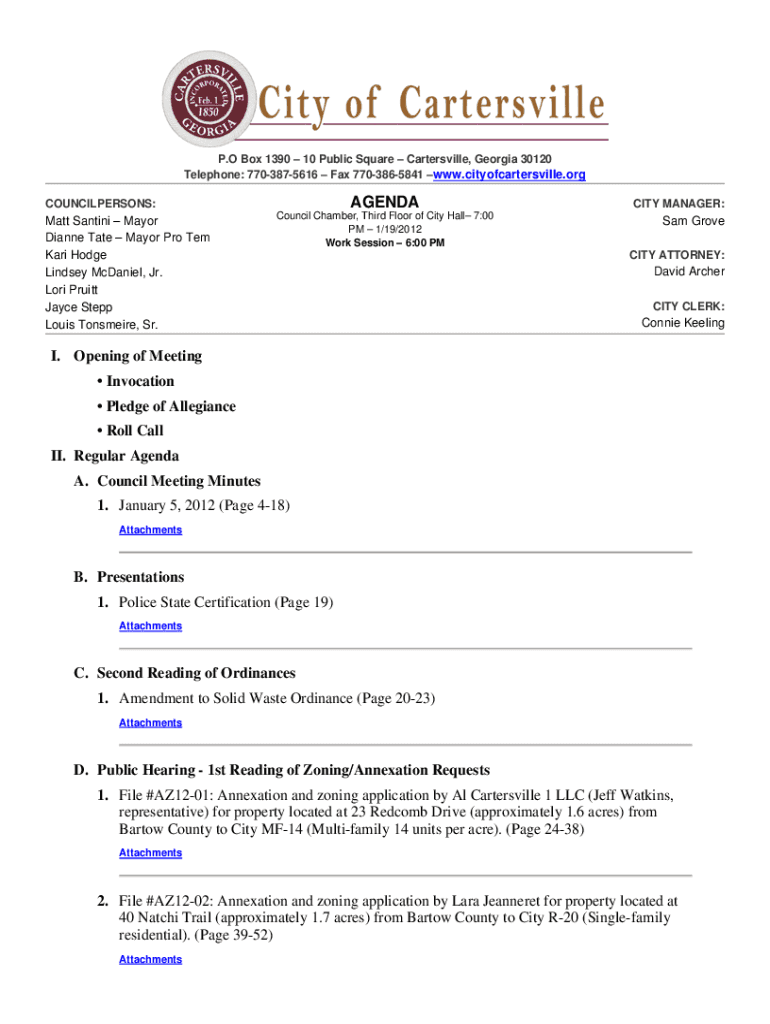 CARTERSVILLE INCORPORATED Feb. 1 1850 GEORGIA

City of Cartersville

P.O Box 1390 – 10 Public Square – Cartersville, Georgia 30120
Telephone: 770-387-5616 – Fax 770-386-5841 –www.cityofcartersville.org

COUNCILPERSONS:
Matt Santini – Mayor
Dianne Tate – Mayor Pro Tem
Kari Hodge
Lindsey McDaniel, Jr.
Lori Pruitt
Jayce Stepp
Louis Tonsmeire, Sr.

AGENDA
Council Chamber, Third Floor of City Hall– 7:00 PM – 1/19/2012
Work Session – 6:00 PM

CITY MANAGER:
Sam Grove

CITY ATTORNEY:
David Archer

CITY CLERK:
Connie Keeling

I. Opening of Meeting
• Invocation
• Pledge of Allegiance
• Roll Call

II. Regular Agenda
A. Council Meeting Minutes
1. January 5, 2012 (Page 4-18)
Attachments

B. Presentations
1. Police State Certification (Page 19)
Attachments

C. Second Reading of Ordinances
1. Amendment to Solid Waste Ordinance (Page 20-23)
Attachments

D. Public Hearing - 1st Reading of Zoning/Annexation Requests
1. File #AZ12-01: Annexation and zoning application by Al Cartersville 1 LLC (Jeff Watkins, representative) for property located at 23 Redcomb Drive (approximately 1.6 acres) from Bartow County to City MF-14 (Multi-family 14 units per acre). (Page 24-38)
Attachments

2. File #AZ12-02: Annexation and zoning application by Lara Jeanneret for property located at 40 Natchi Trail (approximately 1.7 acres) from Bartow County to City R-20 (Single-family residential). (Page 39-52)
Attachments